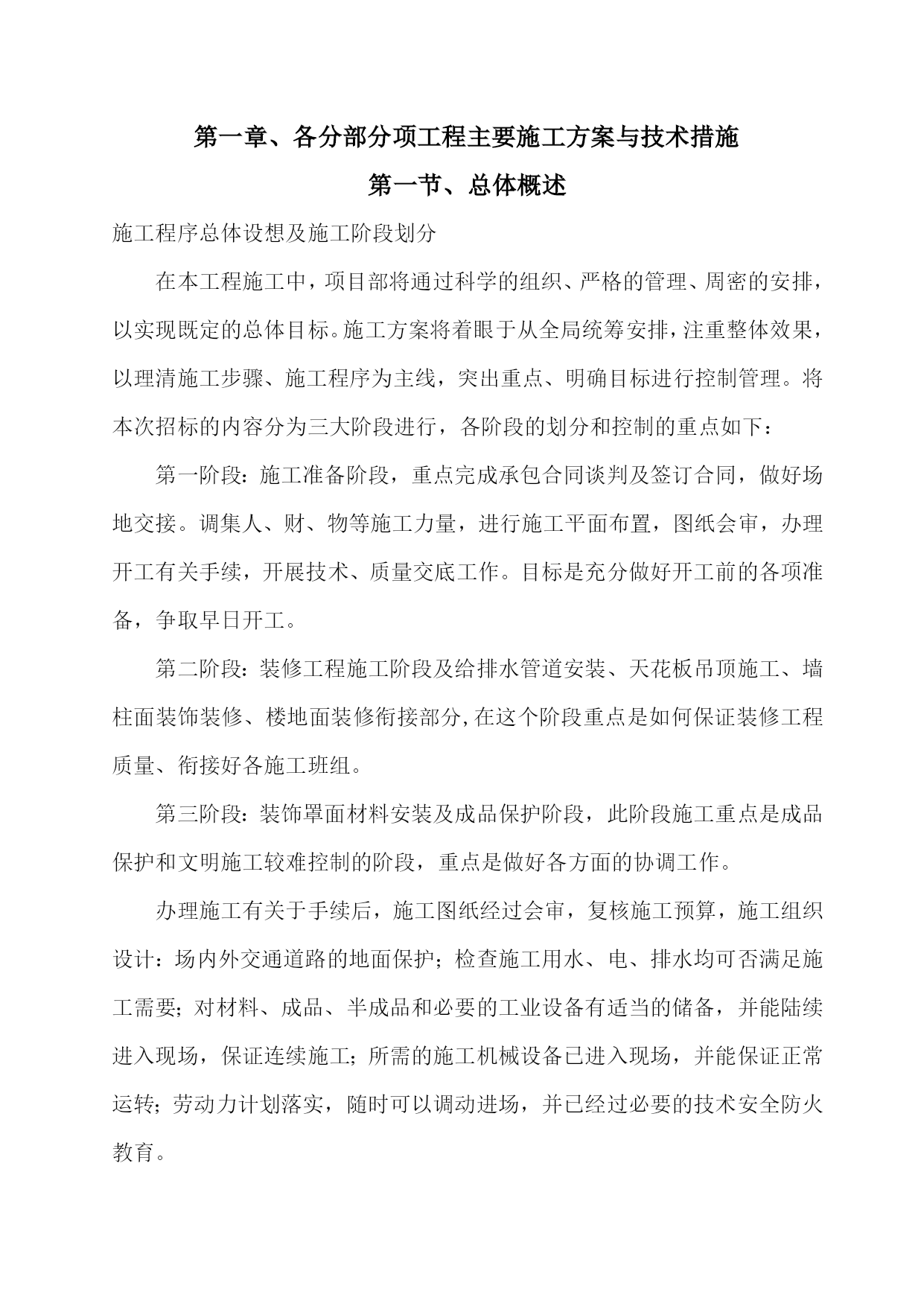 第一章、各分部分项工程主要施工方案与技术措施

第一节、总体概述

施工程序总体设想及施工阶段划分

在本工程施工中，项目部将通过科学的组织、严格的管理、周密的安排，以实现既定的总体目标。施工方案将着眼于从全局统筹安排，注重整体效果，以理清施工步骤、施工程序为主线，突出重点、明确目标进行控制管理。将本次招标的内容分为三大阶段进行，各阶段的划分和控制的重点如下：

第一阶段：施工准备阶段，重点完成承包合同谈判及签订合同，做好场地交接。调集人、财、物等施工力量，进行施工平面布置，图纸会审，办理开工有关手续，开展技术、质量交底工作。目标是充分做好开工前的各项准备，争取早日开工。

第二阶段：装修工程施工阶段及给排水管道安装、天花板吊顶施工、墙柱面装饰装修、楼地面装修衔接部分,在这个阶段重点是如何保证装修工程质量、衔接好各施工班组。

第三阶段：装饰罩面材料安装及成品保护阶段，此阶段施工重点是成品保护和文明施工较难控制的阶段，重点是做好各方面的协调工作。

办理施工有关于手续后，施工图纸经过会审，复核施工预算，施工组织设计：场内外交通道路的地面保护；检查施工用水、电、排水均可否满足施工需要；对材料、成品、半成品和必要的工业设备有适当的储备，并能陆续进入现场，保证连续施工；所需的施工机械设备已进入现场，并能保证正常运转；劳动力计划落实，随时可以调动进场，并已经过必要的技术安全防火教育。